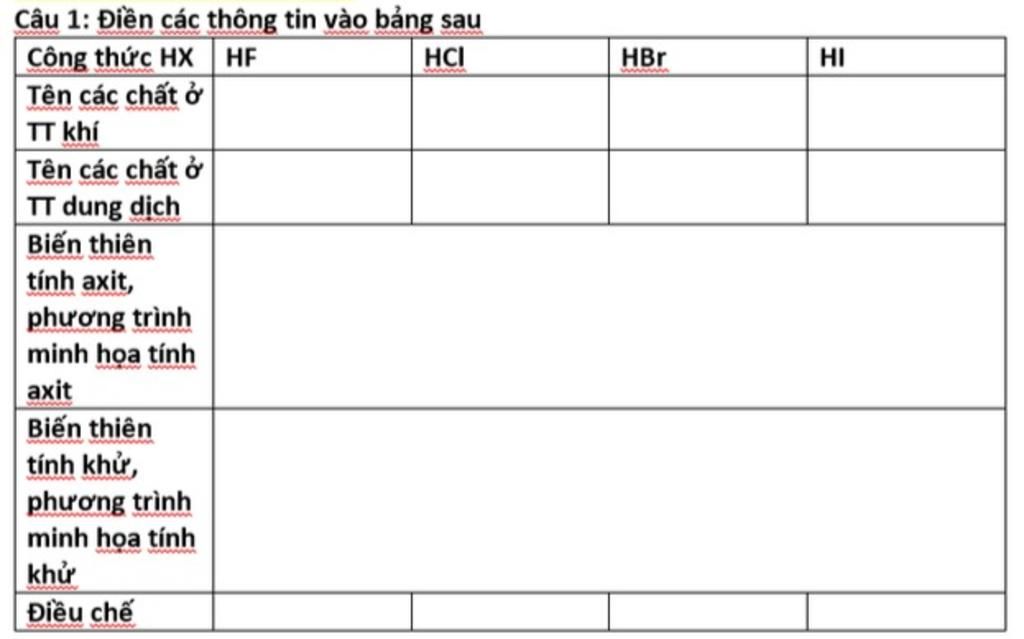 Câu 1: Điền các thông tin vào bảng sau

| Công thức HX | HF | HCl | HBr | HI |
|---|---|---|---|---|
| Tên các chất ở TT khí | | | | |
| Tên các chất ở TT dung dịch | | | | |
| Biến thiên tính axit, phương trình minh họa tính axit | | | | |
| Biến thiên tính khử, phương trình minh họa tính khử | | | | |
| Điều chế | | | | |